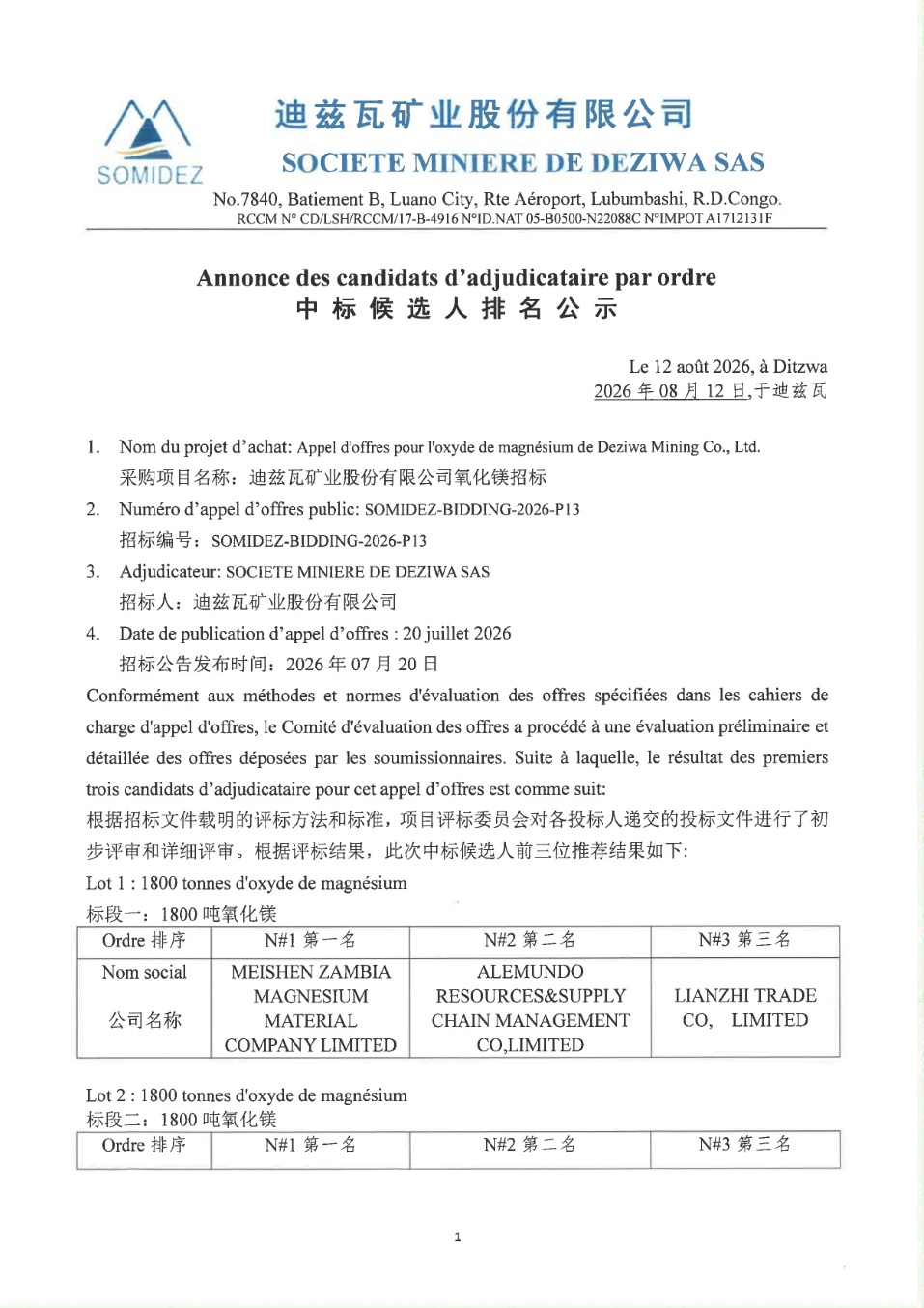 SOMIDEZ

迪兹瓦矿业股份有限公司
SOCIETE MINIERE DE DEZIWA SAS
No.7840, Batiement B, Luano City, Rte Aéroport, Lubumbashi, R.D.Congo.
RCCM N° CD/LSH/RCCM/17-B-4916 N°ID.NAT 05-B0500-N22088C N°IMPOT A1712131F

Annonce des candidats d'adjudicataire par ordre
中标候选人排名公示

Le 12 août 2026, à Ditzwa
2026 年 08 月 12 日,于迪兹瓦

1. Nom du projet d'achat: Appel d'offres pour l'oxyde de magnésium de Deziwa Mining Co., Ltd.
采购项目名称：迪兹瓦矿业股份有限公司氧化镁招标
2. Numéro d'appel d'offres public: SOMIDEZ-BIDDING-2026-P13
招标编号：SOMIDEZ-BIDDING-2026-P13
3. Adjudicateur: SOCIETE MINIERE DE DEZIWA SAS
招标人：迪兹瓦矿业股份有限公司
4. Date de publication d'appel d'offres : 20 juillet 2026
招标公告发布时间：2026 年 07 月 20 日

Conformément aux méthodes et normes d'évaluation des offres spécifiées dans les cahiers de charge d'appel d'offres, le Comité d'évaluation des offres a procédé à une évaluation préliminaire et détaillée des offres déposées par les soumissionnaires. Suite à laquelle, le résultat des premiers trois candidats d'adjudicataire pour cet appel d'offres est comme suit:
根据招标文件载明的评标方法和标准，项目评标委员会对各投标人递交的投标文件进行了初步评审和详细评审。根据评标结果，此次中标候选人前三位推荐结果如下:

Lot 1 : 1800 tonnes d'oxyde de magnésium
标段一：1800 吨氧化镁

| Ordre 排序 | N#1 第一名 | N#2 第二名 | N#3 第三名 |
|---|---|---|---|
| Nom social 公司名称 | MEISHEN ZAMBIA MAGNESIUM MATERIAL COMPANY LIMITED | ALEMUNDO RESOURCES&SUPPLY CHAIN MANAGEMENT CO,LIMITED | LIANZHI TRADE CO, LIMITED |

Lot 2 : 1800 tonnes d'oxyde de magnésium
标段二：1800 吨氧化镁

| Ordre 排序 | N#1 第一名 | N#2 第二名 | N#3 第三名 |
|---|---|---|---|

1